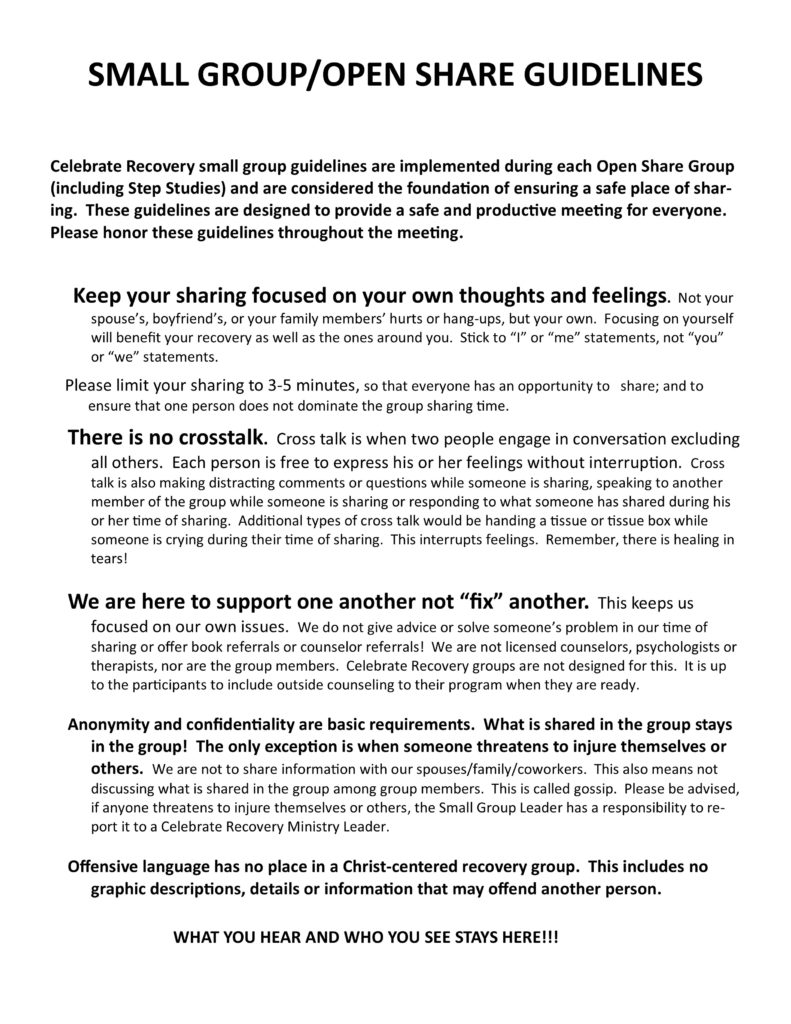 SMALL GROUP/OPEN SHARE GUIDELINES

Celebrate Recovery small group guidelines are implemented during each Open Share Group (including Step Studies) and are considered the foundation of ensuring a safe place of sharing. These guidelines are designed to provide a safe and productive meeting for everyone. Please honor these guidelines throughout the meeting.

Keep your sharing focused on your own thoughts and feelings. Not your spouse's, boyfriend's, or your family members' hurts or hang-ups, but your own. Focusing on yourself will benefit your recovery as well as the ones around you. Stick to "I" or "me" statements, not "you" or "we" statements.

Please limit your sharing to 3-5 minutes, so that everyone has an opportunity to share; and to ensure that one person does not dominate the group sharing time.

There is no crosstalk. Cross talk is when two people engage in conversation excluding all others. Each person is free to express his or her feelings without interruption. Cross talk is also making distracting comments or questions while someone is sharing, speaking to another member of the group while someone is sharing or responding to what someone has shared during his or her time of sharing. Additional types of cross talk would be handing a tissue or tissue box while someone is crying during their time of sharing. This interrupts feelings. Remember, there is healing in tears!

We are here to support one another not "fix" another. This keeps us focused on our own issues. We do not give advice or solve someone's problem in our time of sharing or offer book referrals or counselor referrals! We are not licensed counselors, psychologists or therapists, nor are the group members. Celebrate Recovery groups are not designed for this. It is up to the participants to include outside counseling to their program when they are ready.

Anonymity and confidentiality are basic requirements. What is shared in the group stays in the group! The only exception is when someone threatens to injure themselves or others. We are not to share information with our spouses/family/coworkers. This also means not discussing what is shared in the group among group members. This is called gossip. Please be advised, if anyone threatens to injure themselves or others, the Small Group Leader has a responsibility to report it to a Celebrate Recovery Ministry Leader.

Offensive language has no place in a Christ-centered recovery group. This includes no graphic descriptions, details or information that may offend another person.

WHAT YOU HEAR AND WHO YOU SEE STAYS HERE!!!